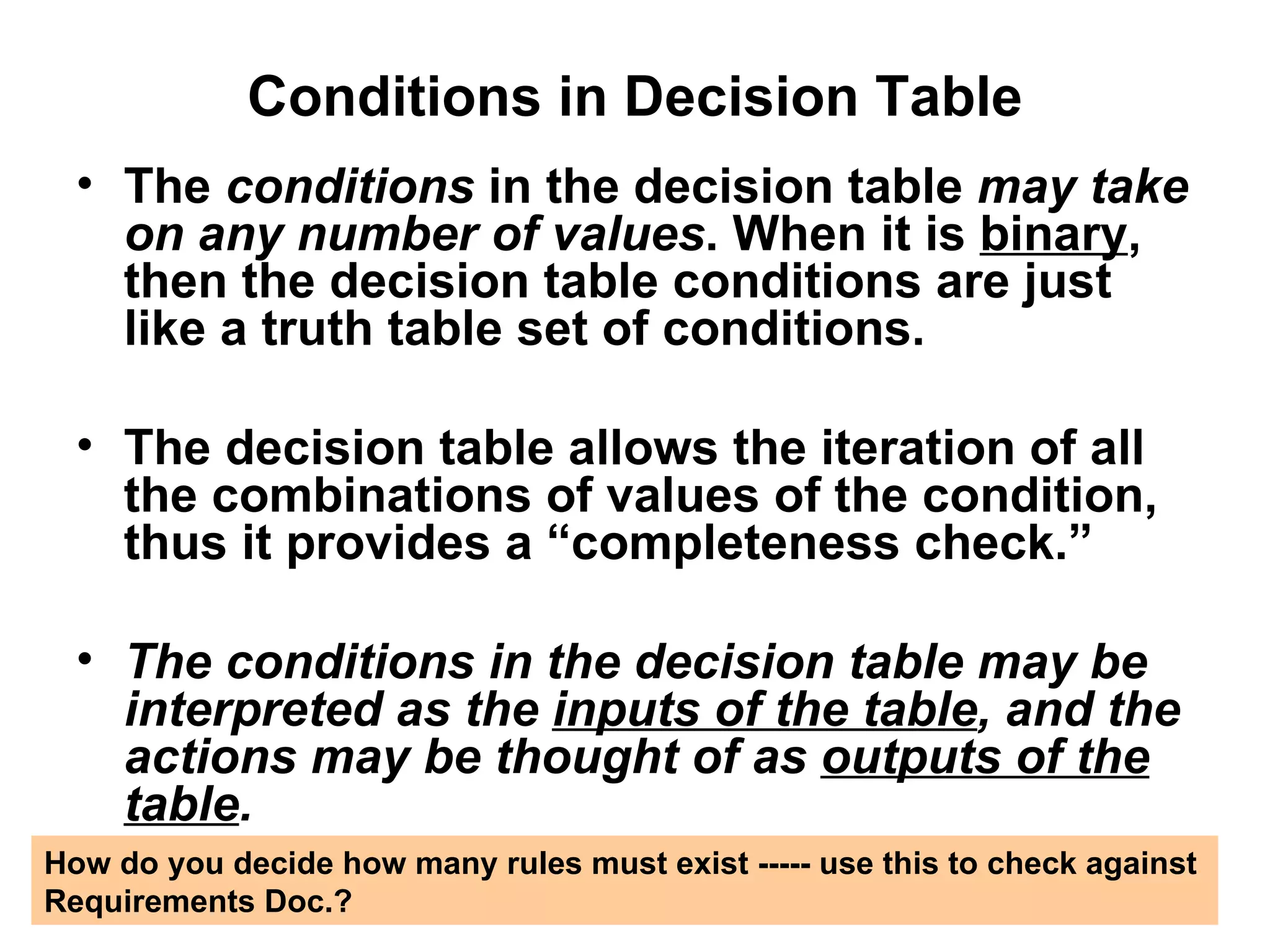 Conditions in Decision Table

• The conditions in the decision table may take on any number of values. When it is binary, then the decision table conditions are just like a truth table set of conditions.

• The decision table allows the iteration of all the combinations of values of the condition, thus it provides a "completeness check."

• The conditions in the decision table may be interpreted as the inputs of the table, and the actions may be thought of as outputs of the table.

How do you decide how many rules must exist ----- use this to check against Requirements Doc.?